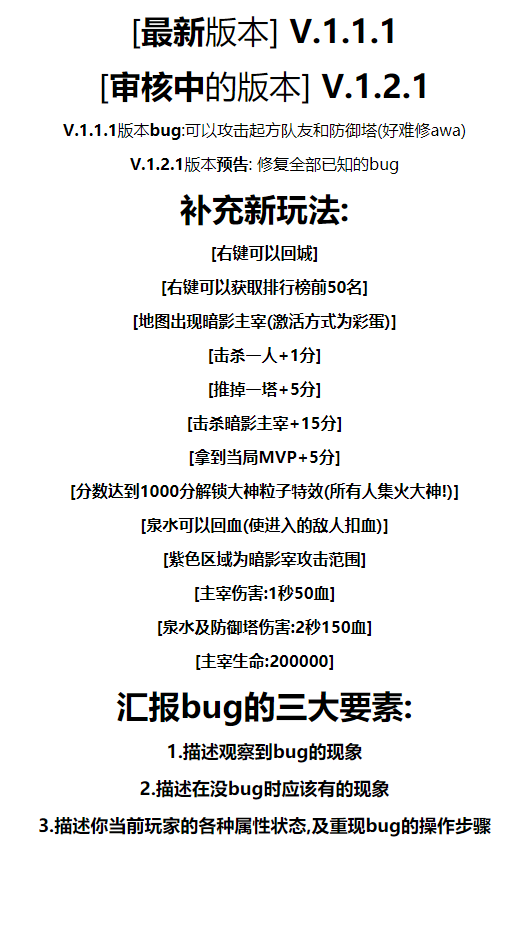 [最新版本] V.1.1.1

[审核中的版本] V.1.2.1

V.1.1.1版本bug:可以攻击起方队友和防御塔(好难修awa)

V.1.2.1版本预告: 修复全部已知的bug

补充新玩法:

[右键可以回城]

[右键可以获取排行榜前50名]

[地图出现暗影主宰(激活方式为彩蛋)]

[击杀一人+1分]

[推掉一塔+5分]

[击杀暗影主宰+15分]

[拿到当局MVP+5分]

[分数达到1000分解锁大神粒子特效(所有人集火大神!)]

[泉水可以回血(使进入的敌人扣血)]

[紫色区域为暗影宰攻击范围]

[主宰伤害:1秒50血]

[泉水及防御塔伤害:2秒150血]

[主宰生命:200000]

汇报bug的三大要素:

1.描述观察到bug的现象

2.描述在没bug时应该有的现象

3.描述你当前玩家的各种属性状态,及重现bug的操作步骤